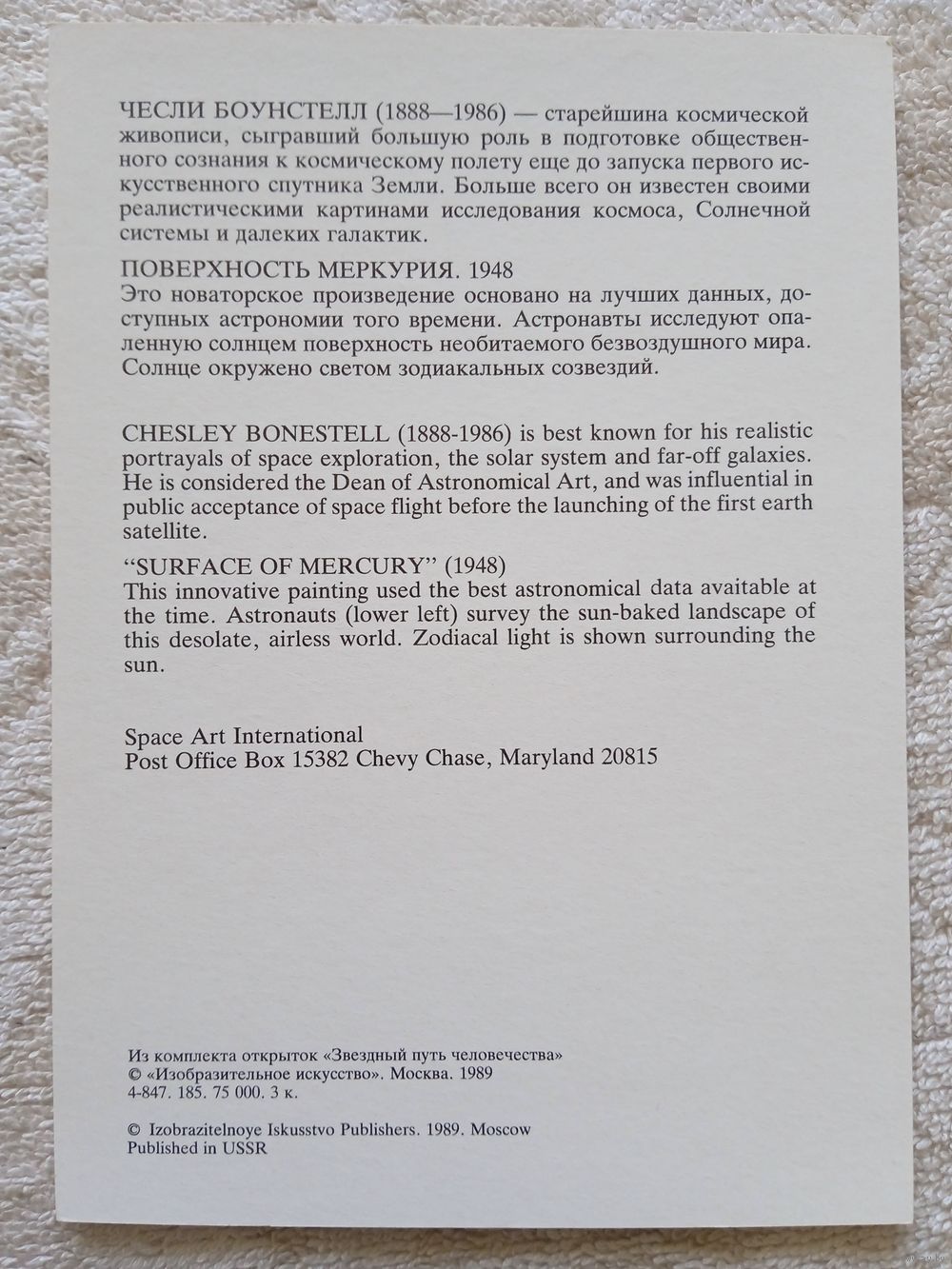 ЧЕСЛИ БОУНСТЕЛЛ (1888—1986) — старейшина космической живописи, сыгравший большую роль в подготовке общественного сознания к космическому полету еще до запуска первого искусственного спутника Земли. Больше всего он известен своими реалистическими картинами исследования космоса, Солнечной системы и далеких галактик.

ПОВЕРХНОСТЬ МЕРКУРИЯ. 1948
Это новаторское произведение основано на лучших данных, доступных астрономии того времени. Астронавты исследуют опаленную солнцем поверхность необитаемого безвоздушного мира. Солнце окружено светом зодиакальных созвездий.

CHESLEY BONESTELL (1888-1986) is best known for his realistic portrayals of space exploration, the solar system and far-off galaxies. He is considered the Dean of Astronomical Art, and was influential in public acceptance of space flight before the launching of the first earth satellite.

"SURFACE OF MERCURY" (1948)
This innovative painting used the best astronomical data avaitable at the time. Astronauts (lower left) survey the sun-baked landscape of this desolate, airless world. Zodiacal light is shown surrounding the sun.

Space Art International
Post Office Box 15382 Chevy Chase, Maryland 20815

Из комплекта открыток «Звездный путь человечества»
© «Изобразительное искусство». Москва. 1989
4-847. 185. 75 000. 3 к.

© Izobrazitelnoye Iskusstvo Publishers. 1989. Moscow
Published in USSR